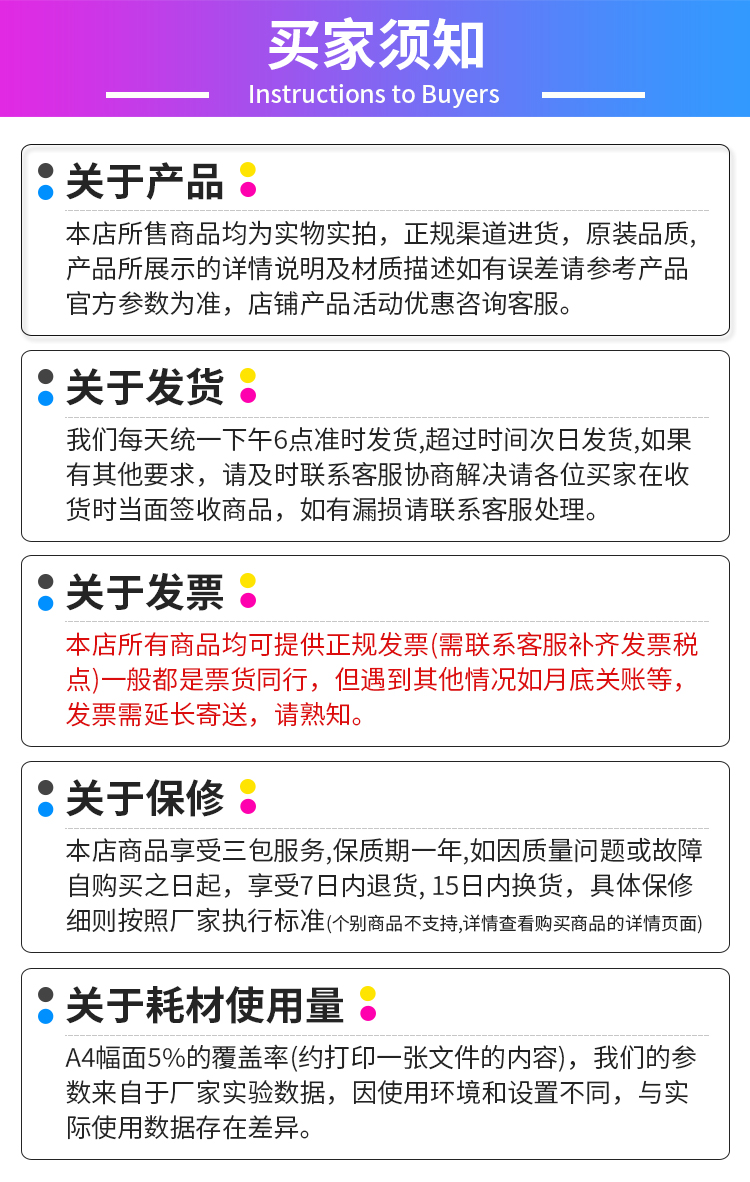 买家须知
Instructions to Buyers

关于产品
本店所售商品均为实物实拍，正规渠道进货，原装品质，产品所展示的详情说明及材质描述如有误差请参考产品官方参数为准，店铺产品活动优惠咨询客服。

关于发货
我们每天统一下午6点准时发货,超过时间次日发货,如果有其他要求，请及时联系客服协商解决请各位买家在收货时当面签收商品，如有漏损请联系客服处理。

关于发票
本店所有商品均可提供正规发票(需联系客服补齐发票税点)一般都是票货同行，但遇到其他情况如月底关账等，发票需延长寄送，请熟知。

关于保修
本店商品享受三包服务,保质期一年,如因质量问题或故障自购买之日起，享受7日内退货, 15日内换货，具体保修细则按照厂家执行标准(个别商品不支持,详情查看购买商品的详情页面)

关于耗材使用量
A4幅面5%的覆盖率(约打印一张文件的内容)，我们的参数来自于厂家实验数据，因使用环境和设置不同，与实际使用数据存在差异。